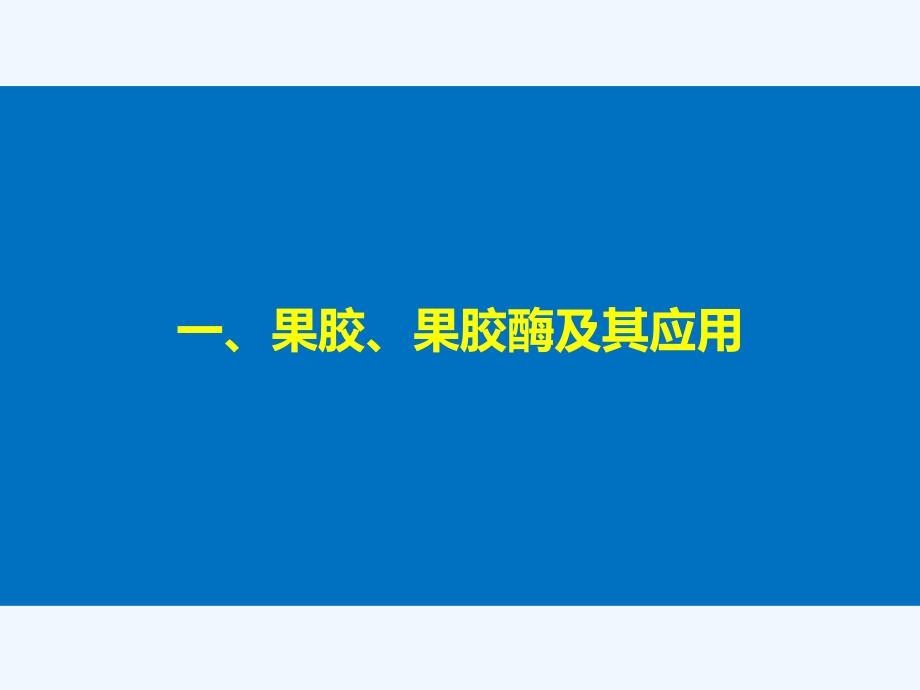 一、果胶、果胶酶及其应用